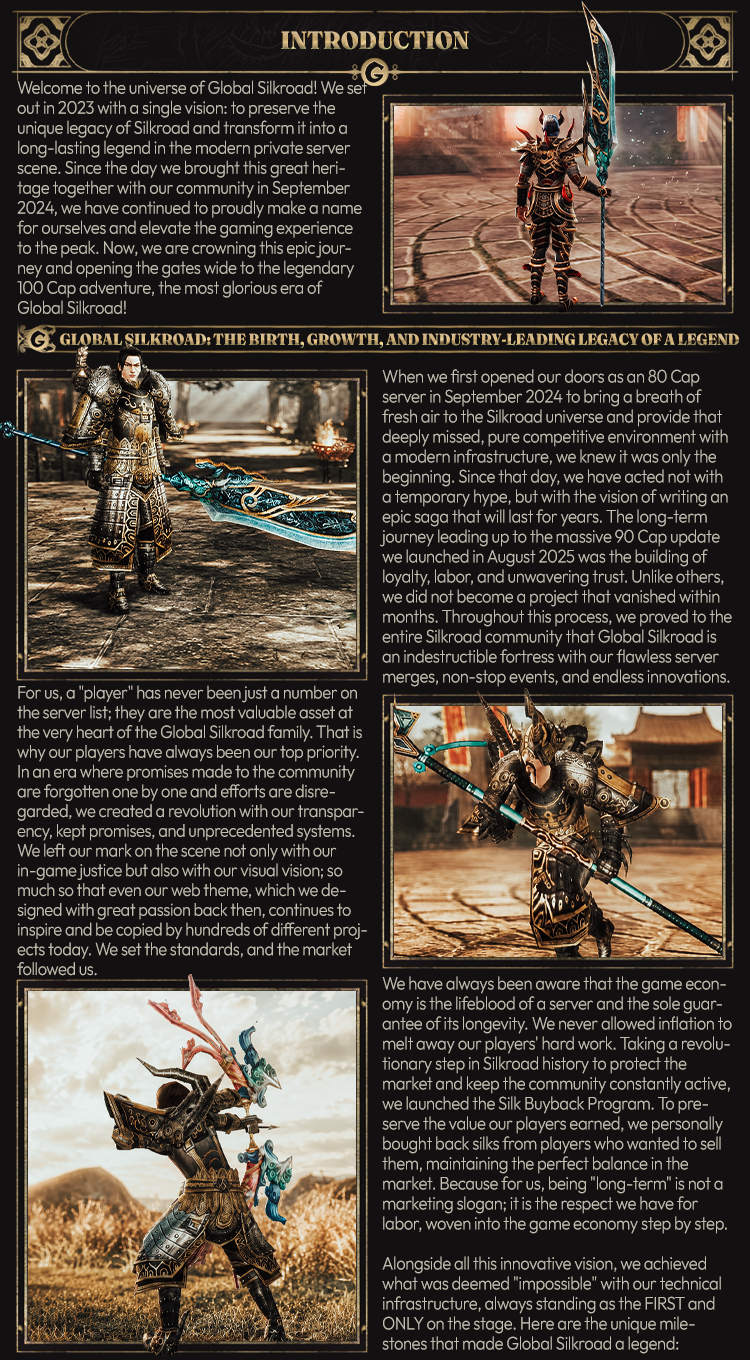 INTRODUCTION

Welcome to the universe of Global Silkroad! We set out in 2023 with a single vision: to preserve the unique legacy of Silkroad and transform it into a long-lasting legend in the modern private server scene. Since the day we brought this great heritage together with our community in September 2024, we have continued to proudly make a name for ourselves and elevate the gaming experience to the peak. Now, we are crowning this epic journey and opening the gates wide to the legendary 100 Cap adventure, the most glorious era of Global Silkroad!

GLOBAL SILKROAD: THE BIRTH, GROWTH, AND INDUSTRY-LEADING LEGACY OF A LEGEND

When we first opened our doors as an 80 Cap server in September 2024 to bring a breath of fresh air to the Silkroad universe and provide that deeply missed, pure competitive environment with a modern infrastructure, we knew it was only the beginning. Since that day, we have acted not with a temporary hype, but with the vision of writing an epic saga that will last for years. The long-term journey leading up to the massive 90 Cap update we launched in August 2025 was the building of loyalty, labor, and unwavering trust. Unlike others, we did not become a project that vanished within months. Throughout this process, we proved to the entire Silkroad community that Global Silkroad is an indestructible fortress with our flawless server merges, non-stop events, and endless innovations.

For us, a "player" has never been just a number on the server list; they are the most valuable asset at the very heart of the Global Silkroad family. That is why our players have always been our top priority. In an era where promises made to the community are forgotten one by one and efforts are disregarded, we created a revolution with our transparency, kept promises, and unprecedented systems. We left our mark on the scene not only with our in-game justice but also with our visual vision; so much so that even our web theme, which we designed with great passion back then, continues to inspire and be copied by hundreds of different projects today. We set the standards, and the market followed us.

We have always been aware that the game economy is the lifeblood of a server and the sole guarantee of its longevity. We never allowed inflation to melt away our players' hard work. Taking a revolutionary step in Silkroad history to protect the market and keep the community constantly active, we launched the Silk Buyback Program. To preserve the value our players earned, we personally bought back silks from players who wanted to sell them, maintaining the perfect balance in the market. Because for us, being "long-term" is not a marketing slogan; it is the respect we have for labor, woven into the game economy step by step.

Alongside all this innovative vision, we achieved what was deemed "impossible" with our technical infrastructure, always standing as the FIRST and ONLY on the stage. Here are the unique milestones that made Global Silkroad a legend: